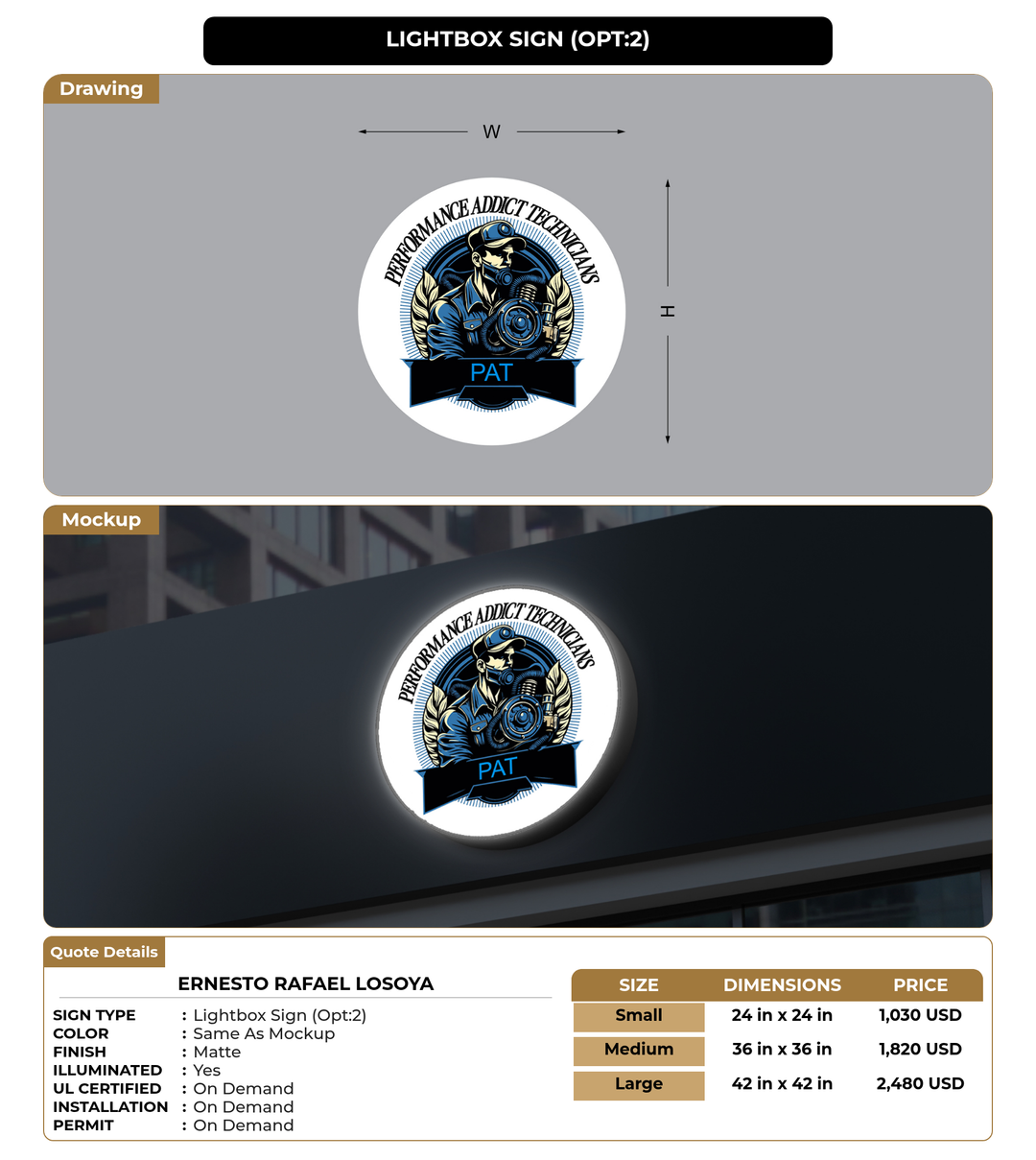 LIGHTBOX SIGN (OPT:2)

Drawing

W

H

PERFORMANCE ADDICT TECHNICIANS

PAT

Mockup

PERFORMANCE ADDICT TECHNICIANS

PAT

Quote Details

ERNESTO RAFAEL LOSOYA

SIGN TYPE : Lightbox Sign (Opt:2)
COLOR : Same As Mockup
FINISH : Matte
ILLUMINATED : Yes
UL CERTIFIED : On Demand
INSTALLATION : On Demand
PERMIT : On Demand

| SIZE | DIMENSIONS | PRICE |
|---|---|---|
| Small | 24 in x 24 in | 1,030 USD |
| Medium | 36 in x 36 in | 1,820 USD |
| Large | 42 in x 42 in | 2,480 USD |